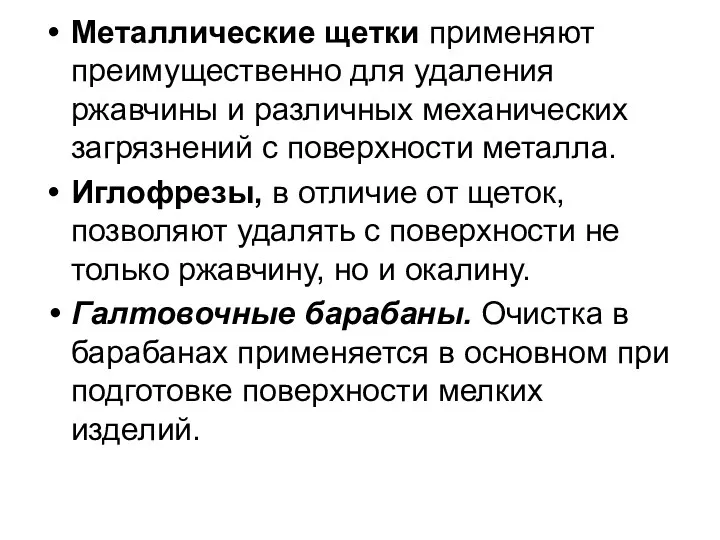 • Металлические щетки применяют преимущественно для удаления ржавчины и различных механических загрязнений с поверхности металла.

• Иглофрезы, в отличие от щеток, позволяют удалять с поверхности не только ржавчину, но и окалину.

• Галтовочные барабаны. Очистка в барабанах применяется в основном при подготовке поверхности мелких изделий.